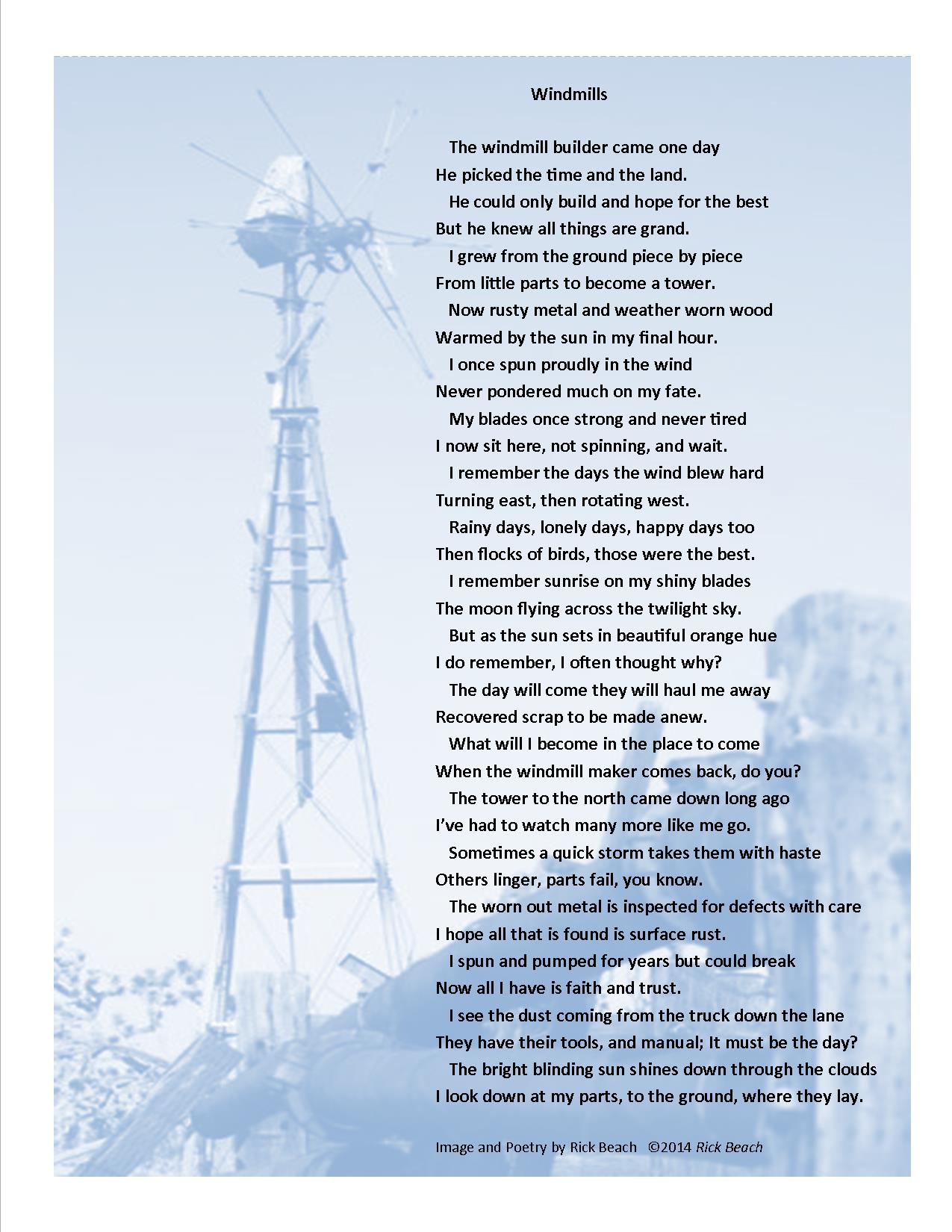 Windmills

The windmill builder came one day
He picked the time and the land.
He could only build and hope for the best
But he knew all things are grand.
I grew from the ground piece by piece
From little parts to become a tower.
Now rusty metal and weather worn wood
Warmed by the sun in my final hour.
I once spun proudly in the wind
Never pondered much on my fate.
My blades once strong and never tired
I now sit here, not spinning, and wait.
I remember the days the wind blew hard
Turning east, then rotating west.
Rainy days, lonely days, happy days too
Then flocks of birds, those were the best.
I remember sunrise on my shiny blades
The moon flying across the twilight sky.
But as the sun sets in beautiful orange hue
I do remember, I often thought why?
The day will come they will haul me away
Recovered scrap to be made anew.
What will I become in the place to come
When the windmill maker comes back, do you?
The tower to the north came down long ago
I've had to watch many more like me go.
Sometimes a quick storm takes them with haste
Others linger, parts fail, you know.
The worn out metal is inspected for defects with care
I hope all that is found is surface rust.
I spun and pumped for years but could break
Now all I have is faith and trust.
I see the dust coming from the truck down the lane
They have their tools, and manual; It must be the day?
The bright blinding sun shines down through the clouds
I look down at my parts, to the ground, where they lay.

Image and Poetry by Rick Beach ©2014 Rick Beach